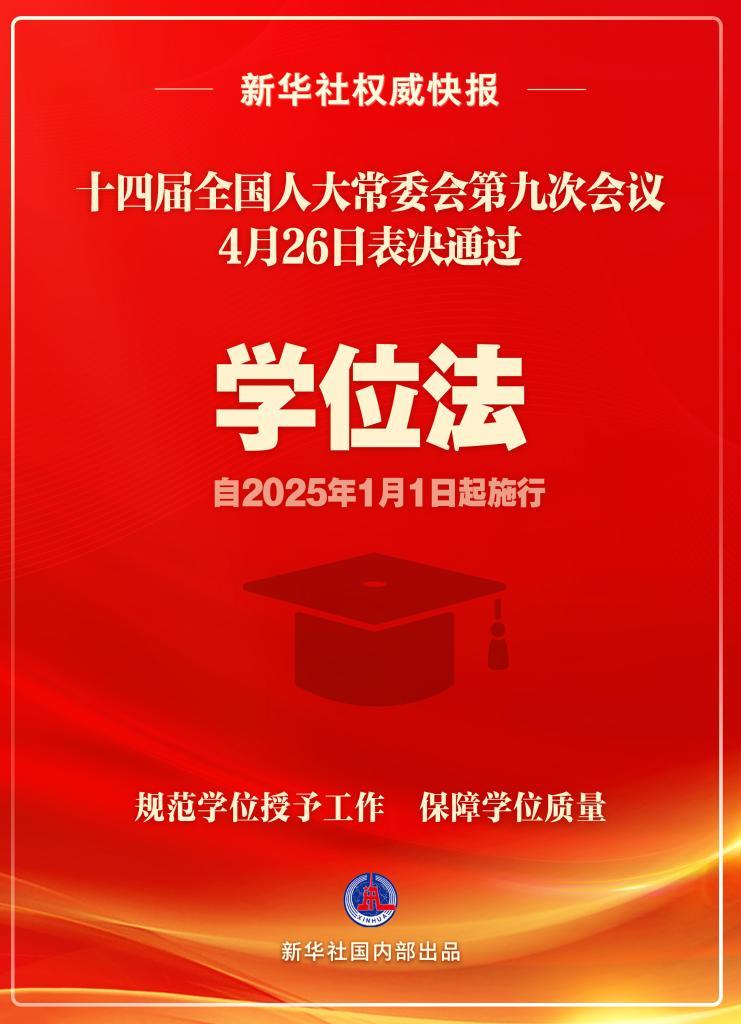 新华社权威快报

十四届全国人大常委会第九次会议
4月26日表决通过

学位法

自2025年1月1日起施行

规范学位授予工作　保障学位质量

XINHUA

新华社国内部出品